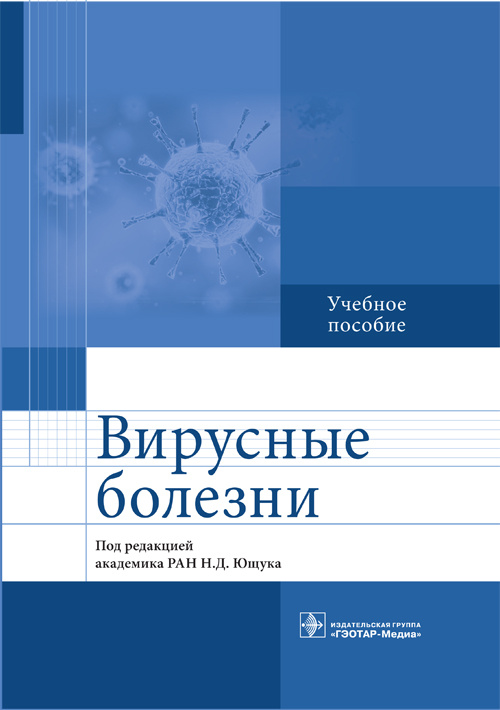 Учебное пособие

Вирусные болезни

Под редакцией академика РАН Н.Д. Ющука

ИЗДАТЕЛЬСКАЯ ГРУППА «ГЭОТАР-Медиа»